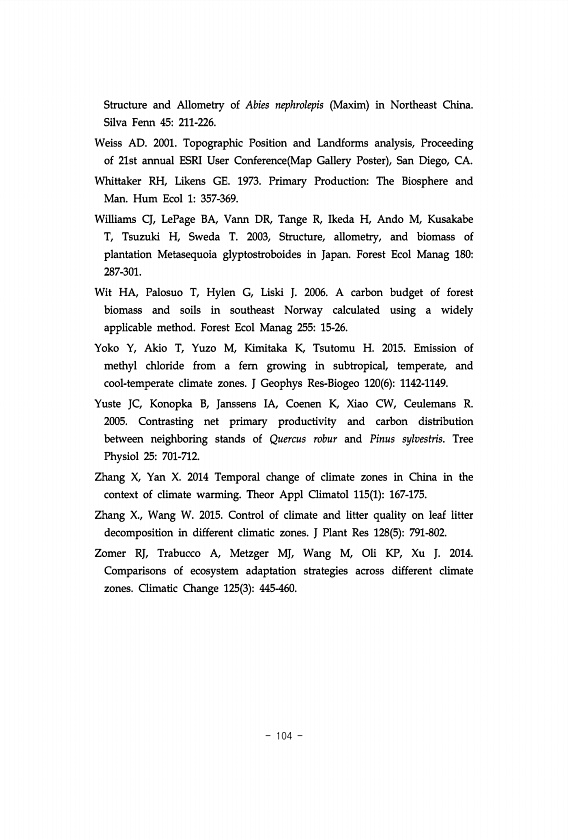 Structure and Allometry of Abies nephrolepis (Maxim) in Northeast China. Silva Fenn 45: 211-226.

Weiss AD. 2001. Topographic Position and Landforms analysis, Proceeding of 21st annual ESRI User Conference(Map Gallery Poster), San Diego, CA.

Whittaker RH, Likens GE. 1973. Primary Production: The Biosphere and Man. Hum Ecol 1: 357-369.

Williams CJ, LePage BA, Vann DR, Tange R, Ikeda H, Ando M, Kusakabe T, Tsuzuki H, Sweda T. 2003, Structure, allometry, and biomass of plantation Metasequoia glyptostroboides in Japan. Forest Ecol Manag 180: 287-301.

Wit HA, Palosuo T, Hylen G, Liski J. 2006. A carbon budget of forest biomass and soils in southeast Norway calculated using a widely applicable method. Forest Ecol Manag 255: 15-26.

Yoko Y, Akio T, Yuzo M, Kimitaka K, Tsutomu H. 2015. Emission of methyl chloride from a fern growing in subtropical, temperate, and cool-temperate climate zones. J Geophys Res-Biogeo 120(6): 1142-1149.

Yuste JC, Konopka B, Janssens IA, Coenen K, Xiao CW, Ceulemans R. 2005. Contrasting net primary productivity and carbon distribution between neighboring stands of Quercus robur and Pinus sylvestris. Tree Physiol 25: 701-712.

Zhang X, Yan X. 2014 Temporal change of climate zones in China in the context of climate warming. Theor Appl Climatol 115(1): 167-175.

Zhang X., Wang W. 2015. Control of climate and litter quality on leaf litter decomposition in different climatic zones. J Plant Res 128(5): 791-802.

Zomer RJ, Trabucco A, Metzger MJ, Wang M, Oli KP, Xu J. 2014. Comparisons of ecosystem adaptation strategies across different climate zones. Climatic Change 125(3): 445-460.

- 104 -